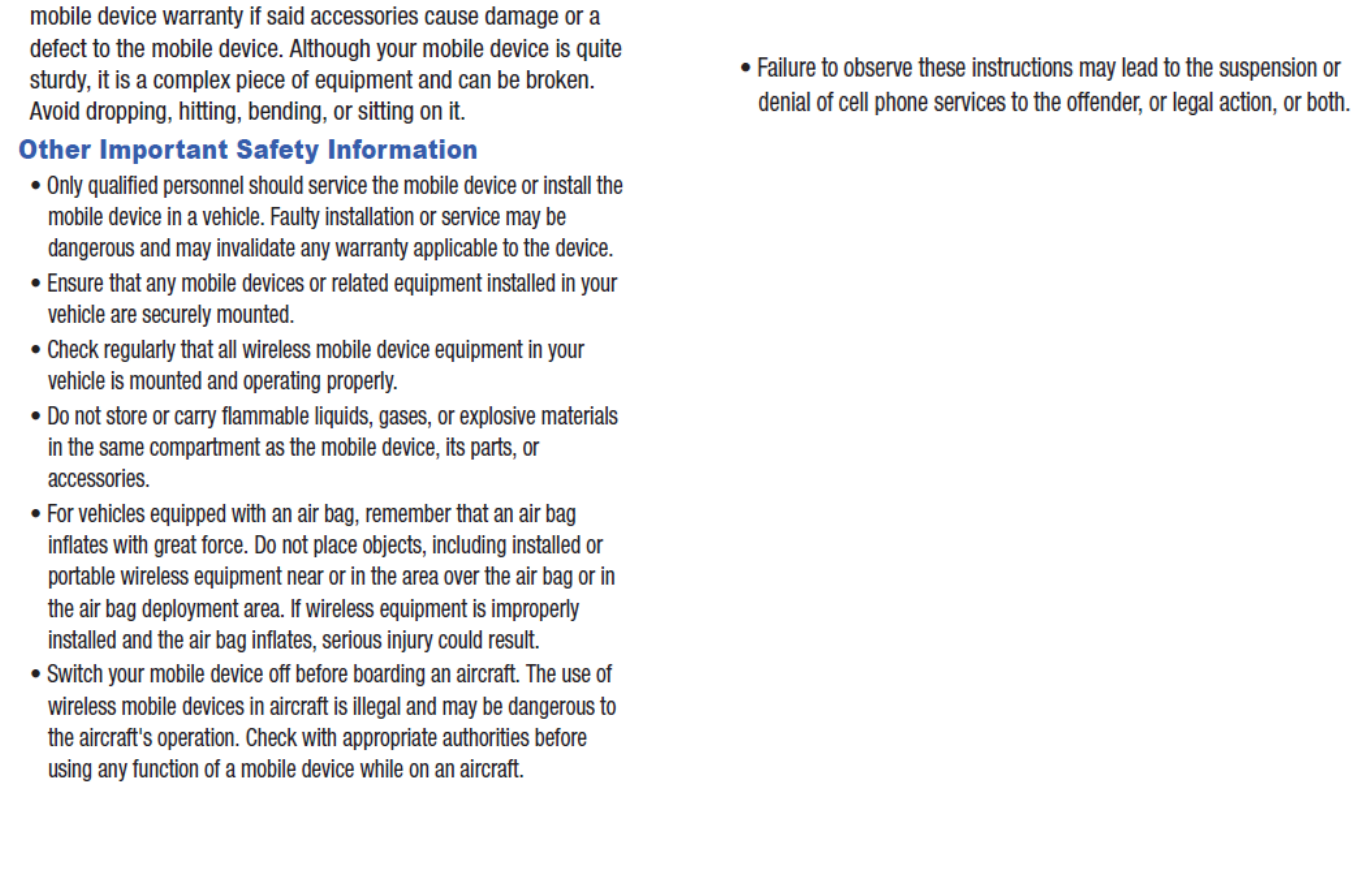 mobile device warranty if said accessories cause damage or a defect to the mobile device. Although your mobile device is quite sturdy, it is a complex piece of equipment and can be broken. Avoid dropping, hitting, bending, or sitting on it.

Other Important Safety Information

• Only qualified personnel should service the mobile device or install the mobile device in a vehicle. Faulty installation or service may be dangerous and may invalidate any warranty applicable to the device.
• Ensure that any mobile devices or related equipment installed in your vehicle are securely mounted.
• Check regularly that all wireless mobile device equipment in your vehicle is mounted and operating properly.
• Do not store or carry flammable liquids, gases, or explosive materials in the same compartment as the mobile device, its parts, or accessories.
• For vehicles equipped with an air bag, remember that an air bag inflates with great force. Do not place objects, including installed or portable wireless equipment near or in the area over the air bag or in the air bag deployment area. If wireless equipment is improperly installed and the air bag inflates, serious injury could result.
• Switch your mobile device off before boarding an aircraft. The use of wireless mobile devices in aircraft is illegal and may be dangerous to the aircraft's operation. Check with appropriate authorities before using any function of a mobile device while on an aircraft.

• Failure to observe these instructions may lead to the suspension or denial of cell phone services to the offender, or legal action, or both.